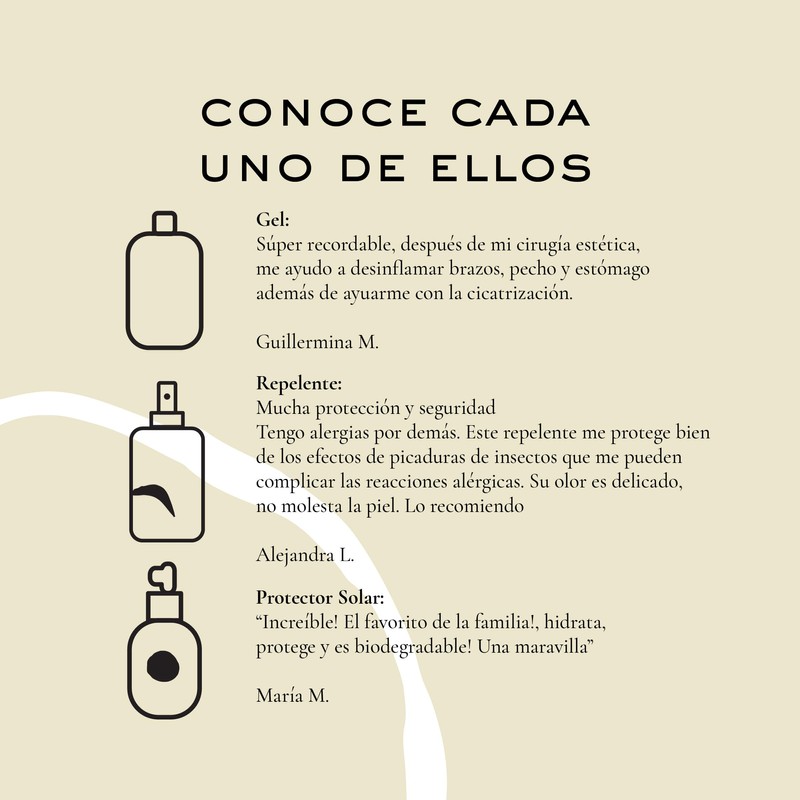 CONOCE CADA UNO DE ELLOS

Gel:
Súper recordable, después de mi cirugía estética, me ayudo a desinflamar brazos, pecho y estómago además de ayuarme con la cicatrización.

Guillermina M.

Repelente:
Mucha protección y seguridad
Tengo alergias por demás. Este repelente me protege bien de los efectos de picaduras de insectos que me pueden complicar las reacciones alérgicas. Su olor es delicado, no molesta la piel. Lo recomiendo

Alejandra L.

Protector Solar:
"Increíble! El favorito de la familia!, hidrata, protege y es biodegradable! Una maravilla"

María M.